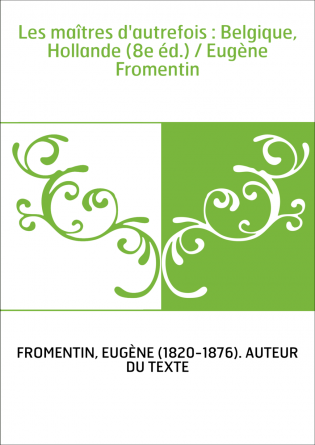 Les maîtres d'autrefois : Belgique, Hollande (8e éd.) / Eugène Fromentin

FROMENTIN, EUGÈNE (1820-1876). AUTEUR DU TEXTE